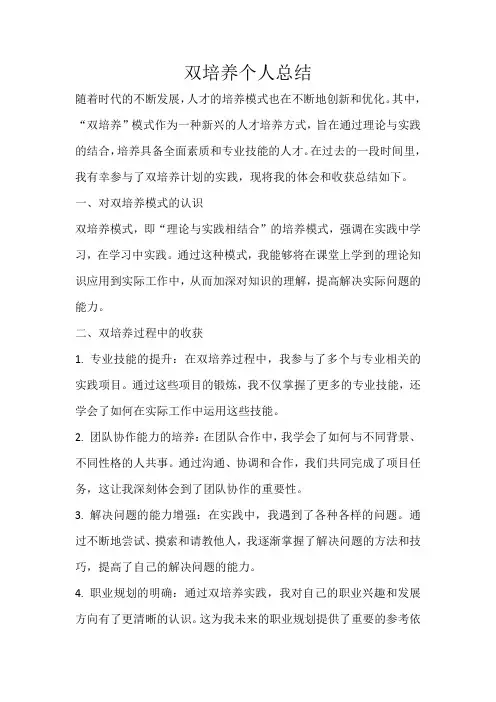 双培养个人总结

随着时代的不断发展，人才的培养模式也在不断地创新和优化。其中，“双培养”模式作为一种新兴的人才培养方式，旨在通过理论与实践的结合，培养具备全面素质和专业技能的人才。在过去的一段时间里，我有幸参与了双培养计划的实践，现将我的体会和收获总结如下。

一、对双培养模式的认识

双培养模式，即“理论与实践相结合”的培养模式，强调在实践中学习，在学习中实践。通过这种模式，我能够将在课堂上学到的理论知识应用到实际工作中，从而加深对知识的理解，提高解决实际问题的能力。

二、双培养过程中的收获

1. 专业技能的提升：在双培养过程中，我参与了多个与专业相关的实践项目。通过这些项目的锻炼，我不仅掌握了更多的专业技能，还学会了如何在实际工作中运用这些技能。

2. 团队协作能力的培养：在团队合作中，我学会了如何与不同背景、不同性格的人共事。通过沟通、协调和合作，我们共同完成了项目任务，这让我深刻体会到了团队协作的重要性。

3. 解决问题的能力增强：在实践中，我遇到了各种各样的问题。通过不断地尝试、摸索和请教他人，我逐渐掌握了解决问题的方法和技巧，提高了自己的解决问题的能力。

4. 职业规划的明确：通过双培养实践，我对自己的职业兴趣和发展方向有了更清晰的认识。这为我未来的职业规划提供了重要的参考依